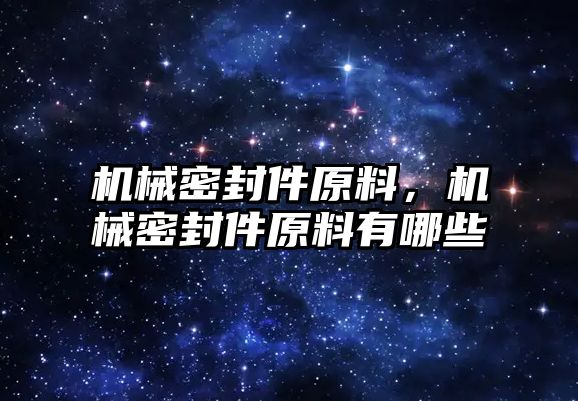 机械密封件原料，机械密封件原料有哪些